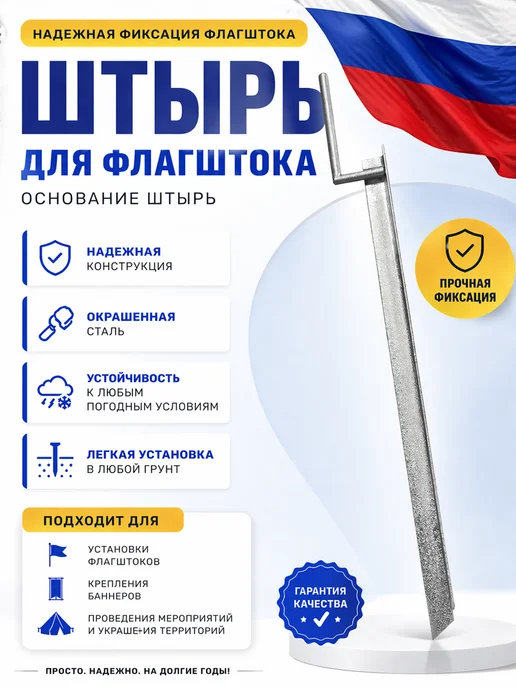 НАДЕЖНАЯ ФИКСАЦИЯ ФЛАГШТОКА

ШТЫРЬ

ДЛЯ ФЛАГШТОКА

ОСНОВАНИЕ ШТЫРЬ

НАДЕЖНАЯ
КОНСТРУКЦИЯ

ОКРАШЕННАЯ
СТАЛЬ

УСТОЙЧИВОСТЬ
К ЛЮБЫМ
ПОГОДНЫМ УСЛОВИЯМ

ЛЕГКАЯ УСТАНОВКА
В ЛЮБОЙ ГРУНТ

ПРОЧНАЯ
ФИКСАЦИЯ

ПОДХОДИТ ДЛЯ

УСТАНОВКИ
ФЛАГШТОКОВ

КРЕПЛЕНИЯ
БАННЕРОВ

ПРОВЕДЕНИЯ МЕРОПРИЯТИЙ
И УКРАШЕ+ИЯ ТЕРРИТОРИЙ

ГАРАНТИЯ
КАЧЕСТВА

ПРОСТО. НАДЕЖНО. НА ДОЛГИЕ ГОДЫ!